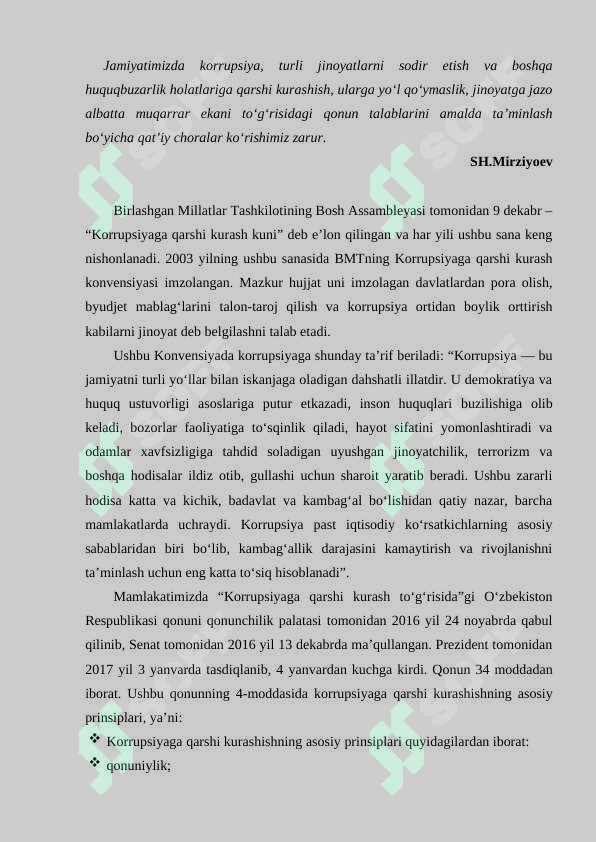 Jamiyatimizda korrupsiya, turli jinoyatlarni sodir etish va boshqa huquqbuzarlik holatlariga qarshi kurashish, ularga yo‘l qo‘ymaslik, jinoyatga jazo albatta muqarrar ekani to‘g‘risidagi qonun talablarini amalda ta’minlash bo‘yicha qat’iy choralar ko‘rishimiz zarur.

SH.Mirziyoev

Birlashgan Millatlar Tashkilotining Bosh Assambleyasi tomonidan 9 dekabr – “Korrupsiyaga qarshi kurash kuni” deb e’lon qilingan va har yili ushbu sana keng nishonlanadi. 2003 yilning ushbu sanasida BMTning Korrupsiyaga qarshi kurash konvensiyasi imzolangan. Mazkur hujjat uni imzolagan davlatlardan pora olish, byudjet mablag‘larini talon-taroj qilish va korrupsiya ortidan boylik orttirish kabilarni jinoyat deb belgilashni talab etadi.

Ushbu Konvensiyada korrupsiyaga shunday ta’rif beriladi: “Korrupsiya — bu jamiyatni turli yo‘llar bilan iskanjaga oladigan dahshatli illatdir. U demokratiya va huquq ustuvorligi asoslariga putur etkazadi, inson huquqlari buzilishiga olib keladi, bozorlar faoliyatiga to‘sqinlik qiladi, hayot sifatini yomonlashtiradi va odamlar xavfsizligiga tahdid soladigan uyushgan jinoyatchilik, terrorizm va boshqa hodisalar ildiz otib, gullashi uchun sharoit yaratib beradi. Ushbu zararli hodisa katta va kichik, badavlat va kambag‘al bo‘lishidan qatiy nazar, barcha mamlakatlarda uchraydi. Korrupsiya past iqtisodiy ko‘rsatkichlarning asosiy sabablaridan biri bo‘lib, kambag‘allik darajasini kamaytirish va rivojlanishni ta’minlash uchun eng katta to‘siq hisoblanadi”.

Mamlakatimizda “Korrupsiyaga qarshi kurash to‘g‘risida”gi O‘zbekiston Respublikasi qonuni qonunchilik palatasi tomonidan 2016 yil 24 noyabrda qabul qilinib, Senat tomonidan 2016 yil 13 dekabrda ma’qullangan. Prezident tomonidan 2017 yil 3 yanvarda tasdiqlanib, 4 yanvardan kuchga kirdi. Qonun 34 moddadan iborat. Ushbu qonunning 4-moddasida korrupsiyaga qarshi kurashishning asosiy prinsiplari, ya’ni:

❖ Korrupsiyaga qarshi kurashishning asosiy prinsiplari quyidagilardan iborat:
❖ qonuniylik;